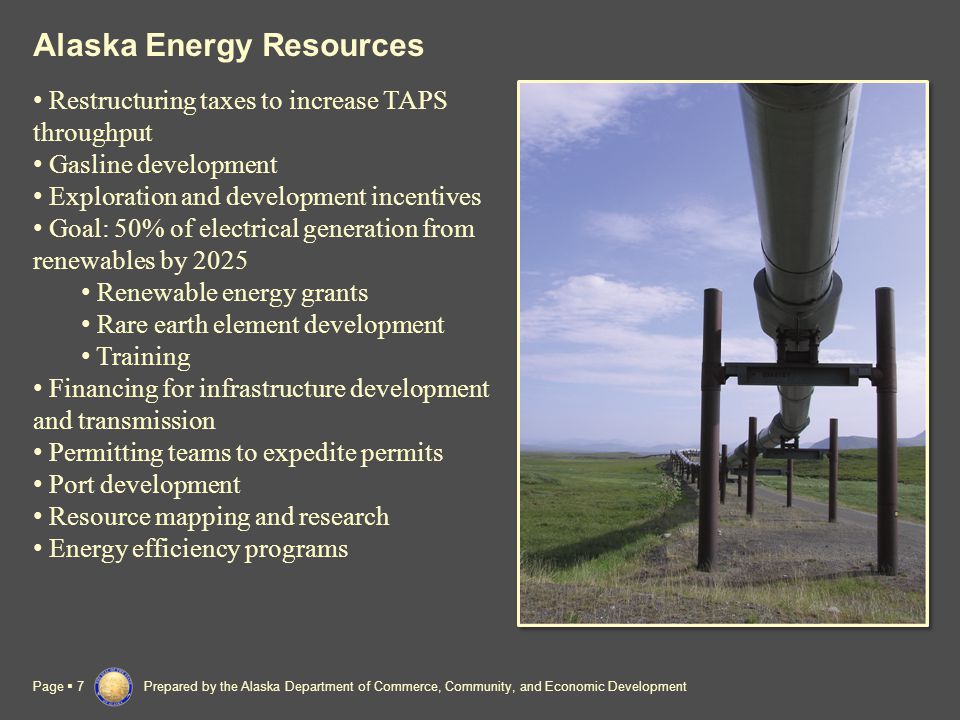 Alaska Energy Resources

• Restructuring taxes to increase TAPS throughput
• Gasline development
• Exploration and development incentives
• Goal: 50% of electrical generation from renewables by 2025
• Renewable energy grants
• Rare earth element development
• Training
• Financing for infrastructure development and transmission
• Permitting teams to expedite permits
• Port development
• Resource mapping and research
• Energy efficiency programs

Page ▪ 7 Prepared by the Alaska Department of Commerce, Community, and Economic Development